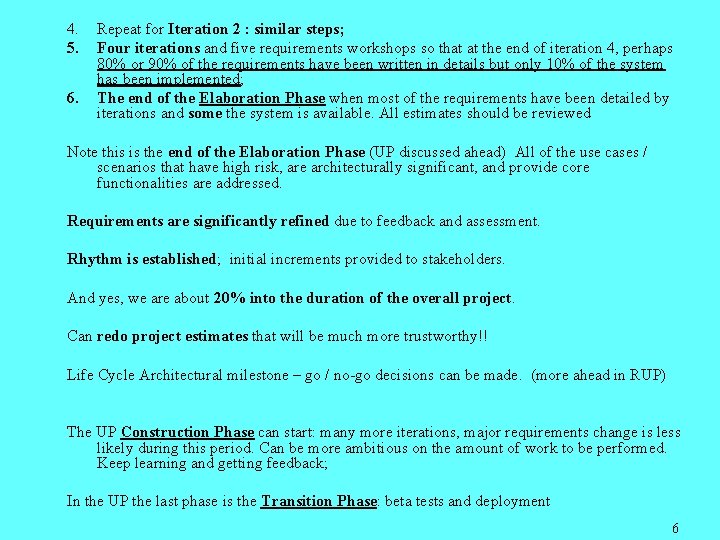 4. Repeat for Iteration 2 : similar steps;

5. Four iterations and five requirements workshops so that at the end of iteration 4, perhaps 80% or 90% of the requirements have been written in details but only 10% of the system has been implemented;

6. The end of the Elaboration Phase when most of the requirements have been detailed by iterations and some the system is available. All estimates should be reviewed

Note this is the end of the Elaboration Phase (UP discussed ahead) All of the use cases / scenarios that have high risk, are architecturally significant, and provide core functionalities are addressed.

Requirements are significantly refined due to feedback and assessment.

Rhythm is established; initial increments provided to stakeholders.

And yes, we are about 20% into the duration of the overall project.

Can redo project estimates that will be much more trustworthy!!

Life Cycle Architectural milestone – go / no-go decisions can be made. (more ahead in RUP)

The UP Construction Phase can start: many more iterations, major requirements change is less likely during this period. Can be more ambitious on the amount of work to be performed. Keep learning and getting feedback;

In the UP the last phase is the Transition Phase: beta tests and deployment

6